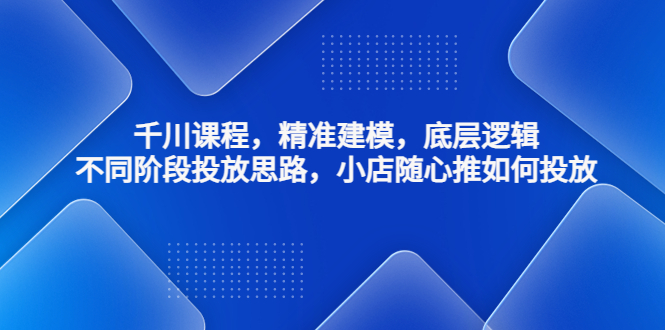 千川课程，精准建模，底层逻辑
不同阶段投放思路，小店随心推如何投放